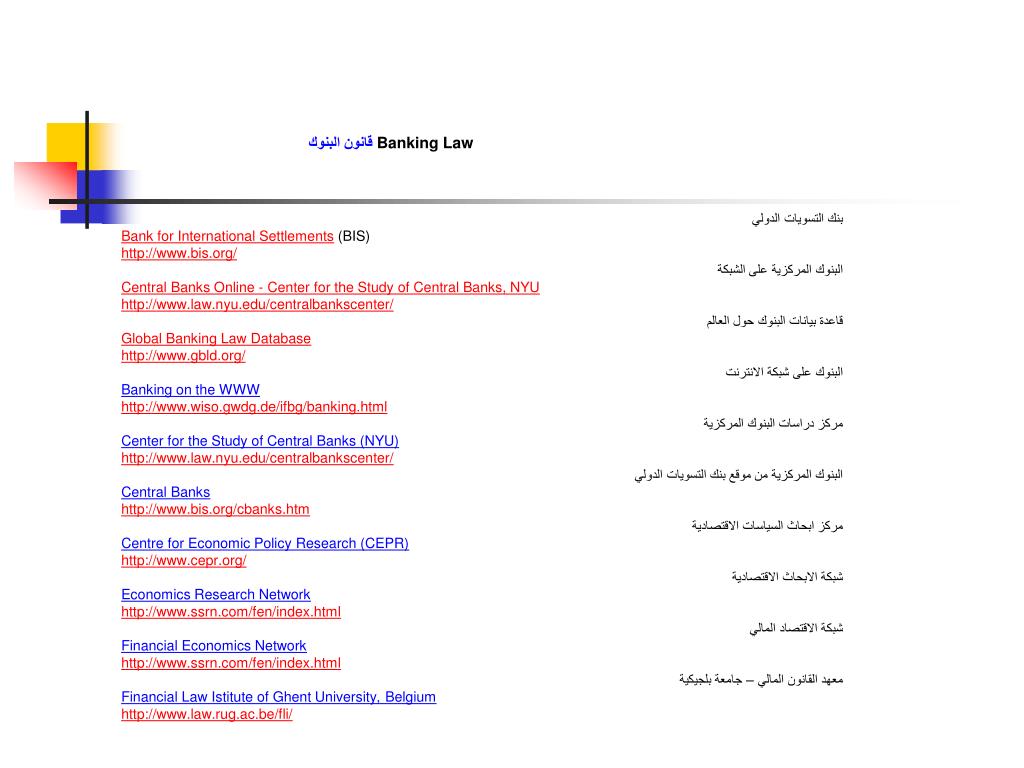 قانون البنوك Banking Law

بنك التسويات الدولي
Bank for International Settlements (BIS)
http://www.bis.org/

البنوك المركزية على الشبكة
Central Banks Online - Center for the Study of Central Banks, NYU
http://www.law.nyu.edu/centralbankscenter/

قاعدة بيانات البنوك حول العالم
Global Banking Law Database
http://www.gbld.org/

البنوك على شبكة الانترنت
Banking on the WWW
http://www.wiso.gwdg.de/ifbg/banking.html

مركز دراسات البنوك المركزية
Center for the Study of Central Banks (NYU)
http://www.law.nyu.edu/centralbankscenter/

البنوك المركزية من موقع بنك التسويات الدولي
Central Banks
http://www.bis.org/cbanks.htm

مركز ابحاث السياسات الاقتصادية
Centre for Economic Policy Research (CEPR)
http://www.cepr.org/

شبكة الابحاث الاقتصادية
Economics Research Network
http://www.ssrn.com/fen/index.html

شبكة الاقتصاد المالي
Financial Economics Network
http://www.ssrn.com/fen/index.html

معهد القانون المالي – جامعة بلجيكية
Financial Law Istitute of Ghent University, Belgium
http://www.law.rug.ac.be/fli/